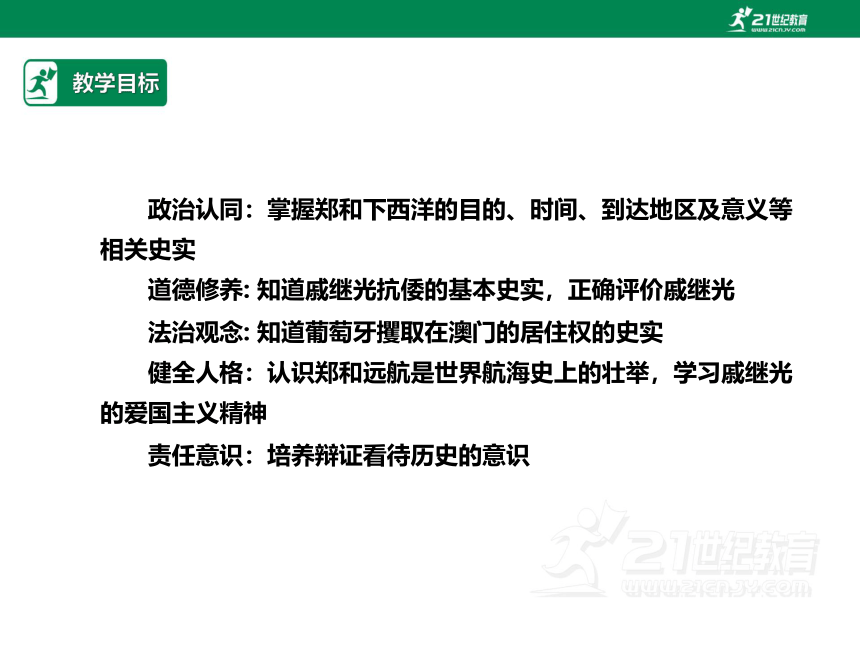 21世纪教育
www.21cnjy.com

教学目标

政治认同：掌握郑和下西洋的目的、时间、到达地区及意义等相关史实

道德修养: 知道戚继光抗倭的基本史实，正确评价戚继光

法治观念: 知道葡萄牙攫取在澳门的居住权的史实

健全人格：认识郑和远航是世界航海史上的壮举，学习戚继光的爱国主义精神

责任意识：培养辩证看待历史的意识

21世纪教育
www.21cnjy.com